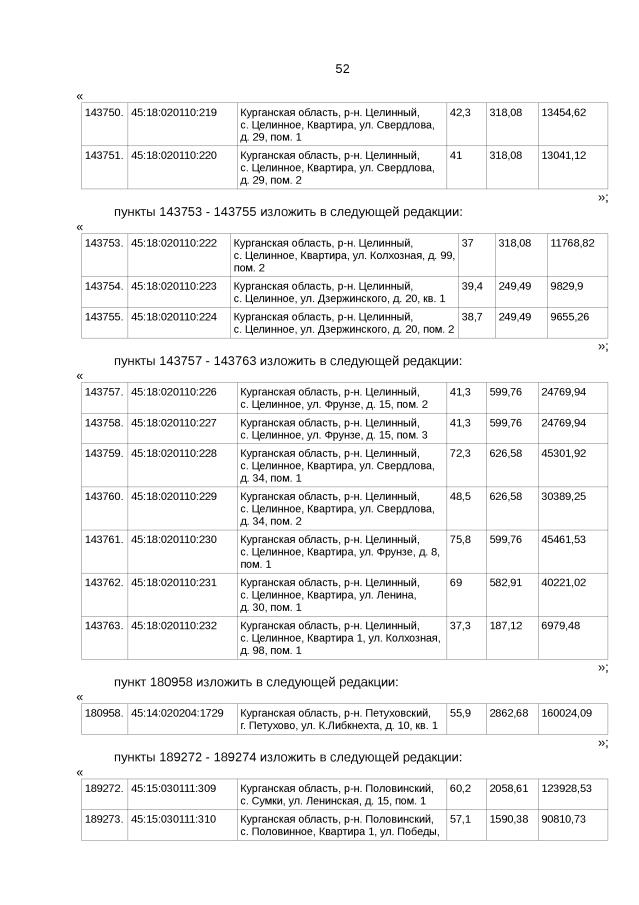 52

«

| 143750. | 45:18:020110:219 | Курганская область, р-н. Целинный, с. Целинное, Квартира, ул. Свердлова, д. 29, пом. 1 | 42,3 | 318,08 | 13454,62 |
|---|---|---|---|---|---|
| 143751. | 45:18:020110:220 | Курганская область, р-н. Целинный, с. Целинное, Квартира, ул. Свердлова, д. 29, пом. 2 | 41 | 318,08 | 13041,12 |

»;

пункты 143753 - 143755 изложить в следующей редакции:

«

| 143753. | 45:18:020110:222 | Курганская область, р-н. Целинный, с. Целинное, Квартира, ул. Колхозная, д. 99, пом. 2 | 37 | 318,08 | 11768,82 |
|---|---|---|---|---|---|
| 143754. | 45:18:020110:223 | Курганская область, р-н. Целинный, с. Целинное, ул. Дзержинского, д. 20, кв. 1 | 39,4 | 249,49 | 9829,9 |
| 143755. | 45:18:020110:224 | Курганская область, р-н. Целинный, с. Целинное, ул. Дзержинского, д. 20, пом. 2 | 38,7 | 249,49 | 9655,26 |

»;

пункты 143757 - 143763 изложить в следующей редакции:

«

| 143757. | 45:18:020110:226 | Курганская область, р-н. Целинный, с. Целинное, ул. Фрунзе, д. 15, пом. 2 | 41,3 | 599,76 | 24769,94 |
|---|---|---|---|---|---|
| 143758. | 45:18:020110:227 | Курганская область, р-н. Целинный, с. Целинное, ул. Фрунзе, д. 15, пом. 3 | 41,3 | 599,76 | 24769,94 |
| 143759. | 45:18:020110:228 | Курганская область, р-н. Целинный, с. Целинное, Квартира, ул. Свердлова, д. 34, пом. 1 | 72,3 | 626,58 | 45301,92 |
| 143760. | 45:18:020110:229 | Курганская область, р-н. Целинный, с. Целинное, Квартира, ул. Свердлова, д. 34, пом. 2 | 48,5 | 626,58 | 30389,25 |
| 143761. | 45:18:020110:230 | Курганская область, р-н. Целинный, с. Целинное, Квартира, ул. Фрунзе, д. 8, пом. 1 | 75,8 | 599,76 | 45461,53 |
| 143762. | 45:18:020110:231 | Курганская область, р-н. Целинный, с. Целинное, Квартира, ул. Ленина, д. 30, пом. 1 | 69 | 582,91 | 40221,02 |
| 143763. | 45:18:020110:232 | Курганская область, р-н. Целинный, с. Целинное, Квартира 1, ул. Колхозная, д. 98, пом. 1 | 37,3 | 187,12 | 6979,48 |

»;

пункт 180958 изложить в следующей редакции:

«

| 180958. | 45:14:020204:1729 | Курганская область, р-н. Петуховский, г. Петухово, ул. К.Либкнехта, д. 10, кв. 1 | 55,9 | 2862,68 | 160024,09 |
|---|---|---|---|---|---|

»;

пункты 189272 - 189274 изложить в следующей редакции:

«

| 189272. | 45:15:030111:309 | Курганская область, р-н. Половинский, с. Сумки, ул. Ленинская, д. 15, пом. 1 | 60,2 | 2058,61 | 123928,53 |
|---|---|---|---|---|---|
| 189273. | 45:15:030111:310 | Курганская область, р-н. Половинский, с. Половинное, Квартира 1, ул. Победы, | 57,1 | 1590,38 | 90810,73 |